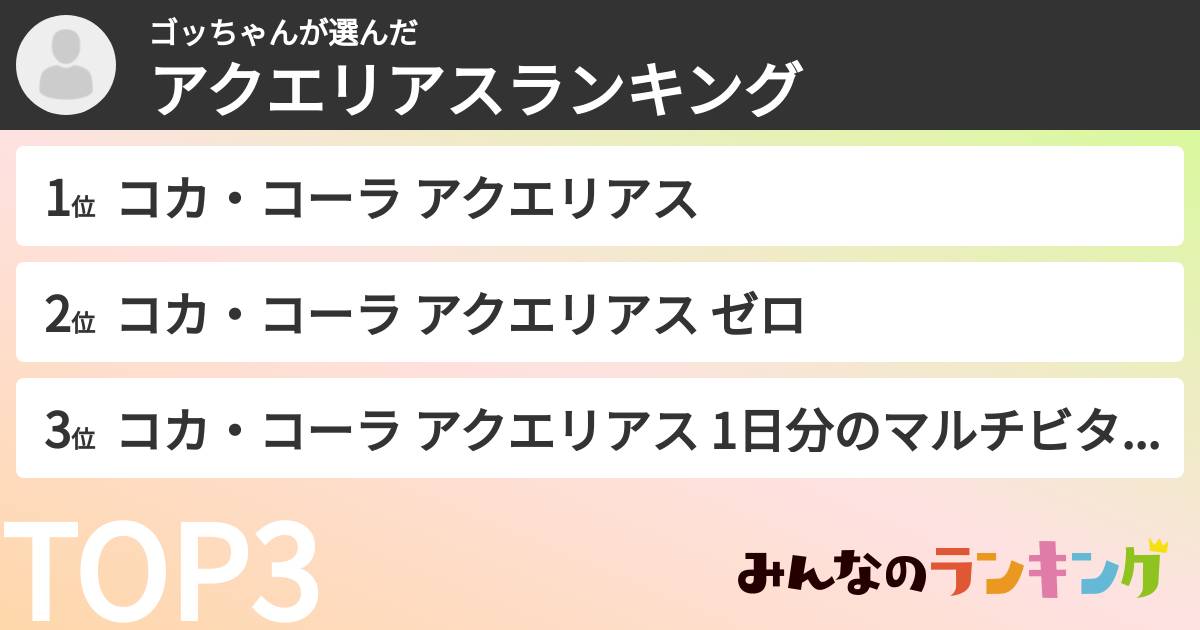 ゴッちゃんが選んだ
アクエリアスランキング

1位 コカ・コーラ アクエリアス

2位 コカ・コーラ アクエリアス ゼロ

3位 コカ・コーラ アクエリアス 1日分のマルチビタ...

TOP3

みんなのランキング